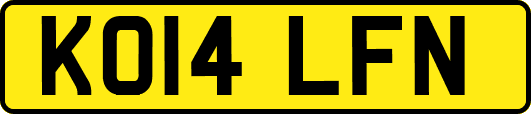 KO14 LFN